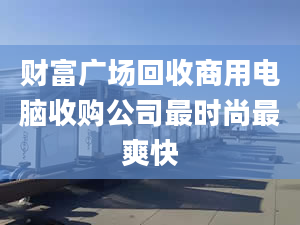 财富广场回收商用电脑收购公司最时尚最爽快